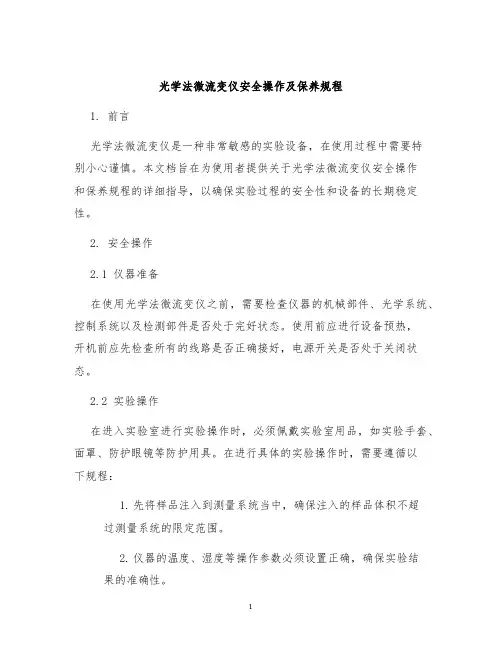 光学法微流变仪安全操作及保养规程

1. 前言

光学法微流变仪是一种非常敏感的实验设备，在使用过程中需要特别小心谨慎。本文档旨在为使用者提供关于光学法微流变仪安全操作和保养规程的详细指导，以确保实验过程的安全性和设备的长期稳定性。

2. 安全操作

2.1 仪器准备

在使用光学法微流变仪之前，需要检查仪器的机械部件、光学系统、控制系统以及检测部件是否处于完好状态。使用前应进行设备预热，开机前应先检查所有的线路是否正确接好，电源开关是否处于关闭状态。

2.2 实验操作

在进入实验室进行实验操作时，必须佩戴实验室用品，如实验手套、面罩、防护眼镜等防护用具。在进行具体的实验操作时，需要遵循以下规程：

1. 先将样品注入到测量系统当中，确保注入的样品体积不超过测量系统的限定范围。

2. 仪器的温度、湿度等操作参数必须设置正确，确保实验结果的准确性。

1